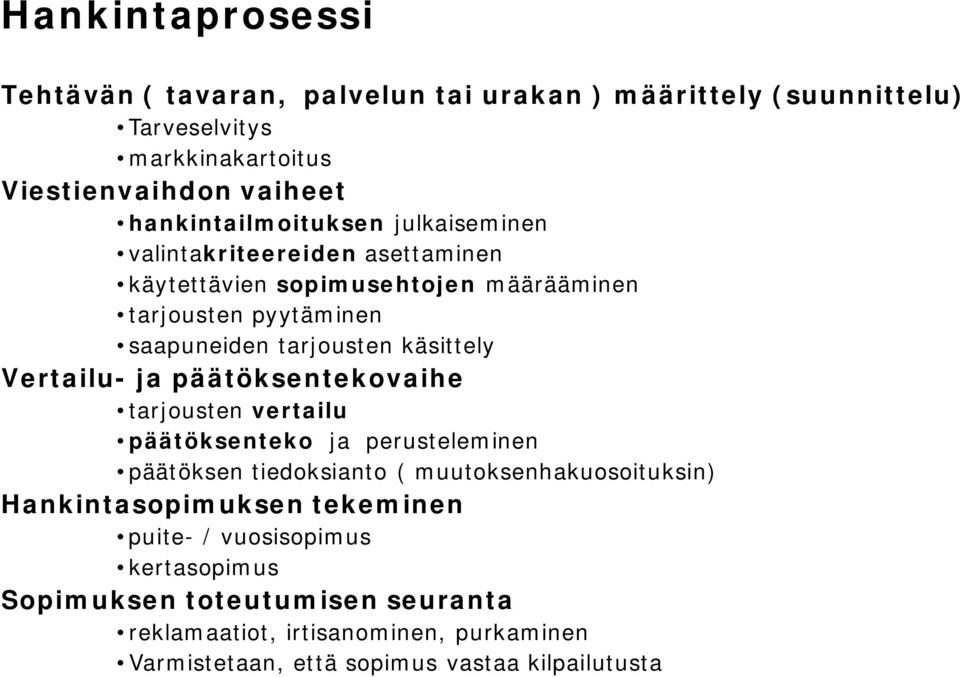 Hankintaprosessi

Tehtävän ( tavaran, palvelun tai urakan ) määrittely (suunnittelu)
• Tarveselvitys
• markkinakartoitus

Viestienvaihdon vaiheet
• hankintailmoituksen julkaiseminen
• valintakriteereiden asettaminen
• käytettävien sopimusehtojen määrääminen
• tarjousten pyytäminen
• saapuneiden tarjousten käsittely

Vertailu- ja päätöksentekovaihe
• tarjousten vertailu
• päätöksenteko ja perusteleminen
• päätöksen tiedoksianto ( muutoksenhakuosoituksin)

Hankintasopimuksen tekeminen
• puite- / vuosisopimus
• kertasopimus

Sopimuksen toteutumisen seuranta
• reklamaatiot, irtisanominen, purkaminen
• Varmistetaan, että sopimus vastaa kilpailutusta